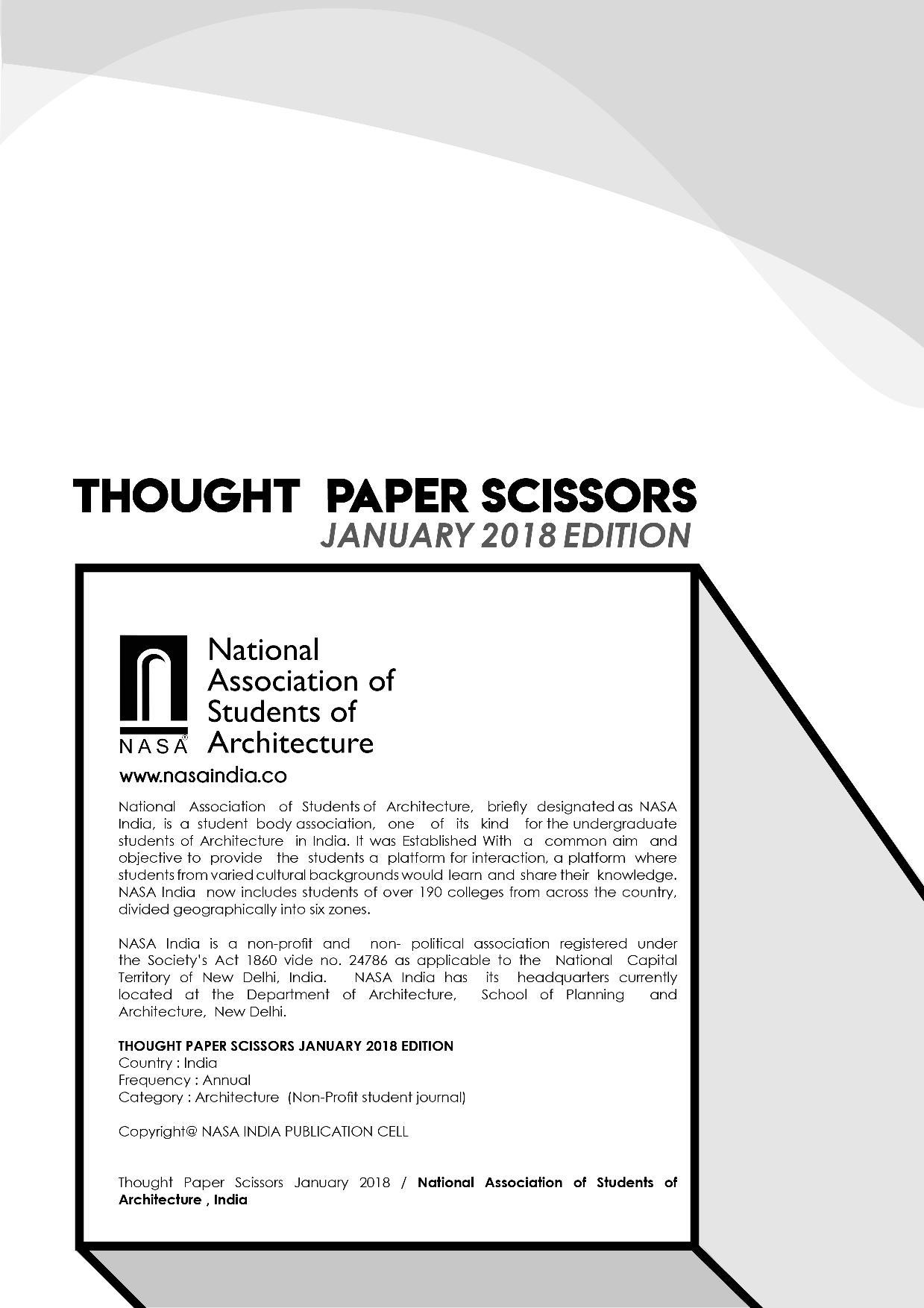 THOUGHT PAPER SCISSORS
JANUARY 2018 EDITION

NASA®
National Association of Students of Architecture
www.nasaindia.co

National Association of Students of Architecture, briefly designated as NASA India, is a student body association, one of its kind for the undergraduate students of Architecture in India. It was Established With a common aim and objective to provide the students a platform for interaction, a platform where students from varied cultural backgrounds would learn and share their knowledge. NASA India now includes students of over 190 colleges from across the country, divided geographically into six zones.

NASA India is a non-profit and non- political association registered under the Society's Act 1860 vide no. 24786 as applicable to the National Capital Territory of New Delhi, India. NASA India has its headquarters currently located at the Department of Architecture, School of Planning and Architecture, New Delhi.

THOUGHT PAPER SCISSORS JANUARY 2018 EDITION
Country : India
Frequency : Annual
Category : Architecture (Non-Profit student journal)

Copyright@ NASA INDIA PUBLICATION CELL

Thought Paper Scissors January 2018 / National Association of Students of Architecture , India